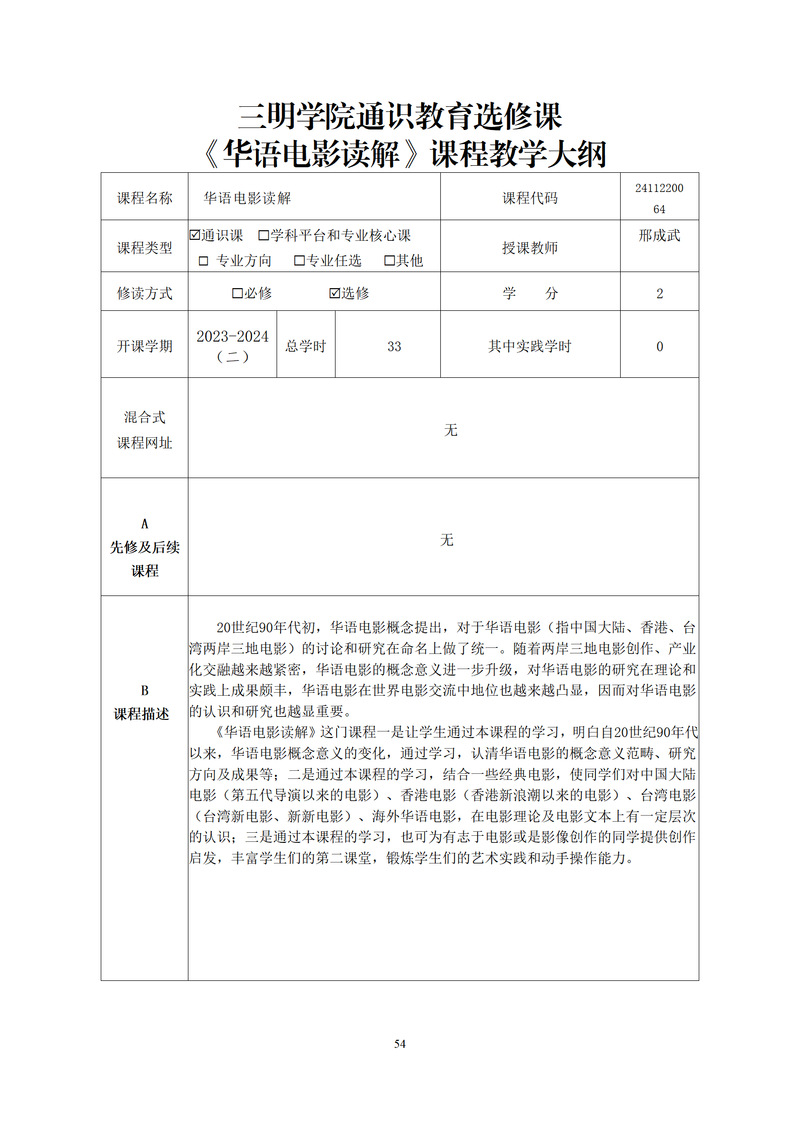 三明学院通识教育选修课
《华语电影读解》课程教学大纲

| 课程名称 | 华语电影读解 | | | 课程代码 | 2411220064 |
|---|---|---|---|---|---|
| 课程类型 | ☑通识课 □学科平台和专业核心课 □ 专业方向 □专业任选 □其他 | | | 授课教师 | 邢成武 |
| 修读方式 | □必修 ☑选修 | | | 学　　分 | 2 |
| 开课学期 | 2023-2024（二） | 总学时 | 33 | 其中实践学时 | 0 |
| 混合式课程网址 | 无 | | | | |
| A 先修及后续课程 | 无 | | | | |
| B 课程描述 | 20世纪90年代初，华语电影概念提出，对于华语电影（指中国大陆、香港、台湾两岸三地电影）的讨论和研究在命名上做了统一。随着两岸三地电影创作、产业化交融越来越紧密，华语电影的概念意义进一步升级，对华语电影的研究在理论和实践上成果颇丰，华语电影在世界电影交流中地位也越来越凸显，因而对华语电影的认识和研究也越显重要。<br>《华语电影读解》这门课程一是让学生通过本课程的学习，明白自20世纪90年代以来，华语电影概念意义的变化，通过学习，认清华语电影的概念意义范畴、研究方向及成果等；二是通过本课程的学习，结合一些经典电影，使同学们对中国大陆电影（第五代导演以来的电影）、香港电影（香港新浪潮以来的电影）、台湾电影（台湾新电影、新新电影）、海外华语电影，在电影理论及电影文本上有一定层次的认识；三是通过本课程的学习，也可为有志于电影或是影像创作的同学提供创作启发，丰富学生们的第二课堂，锻炼学生们的艺术实践和动手操作能力。 | | | | |

54